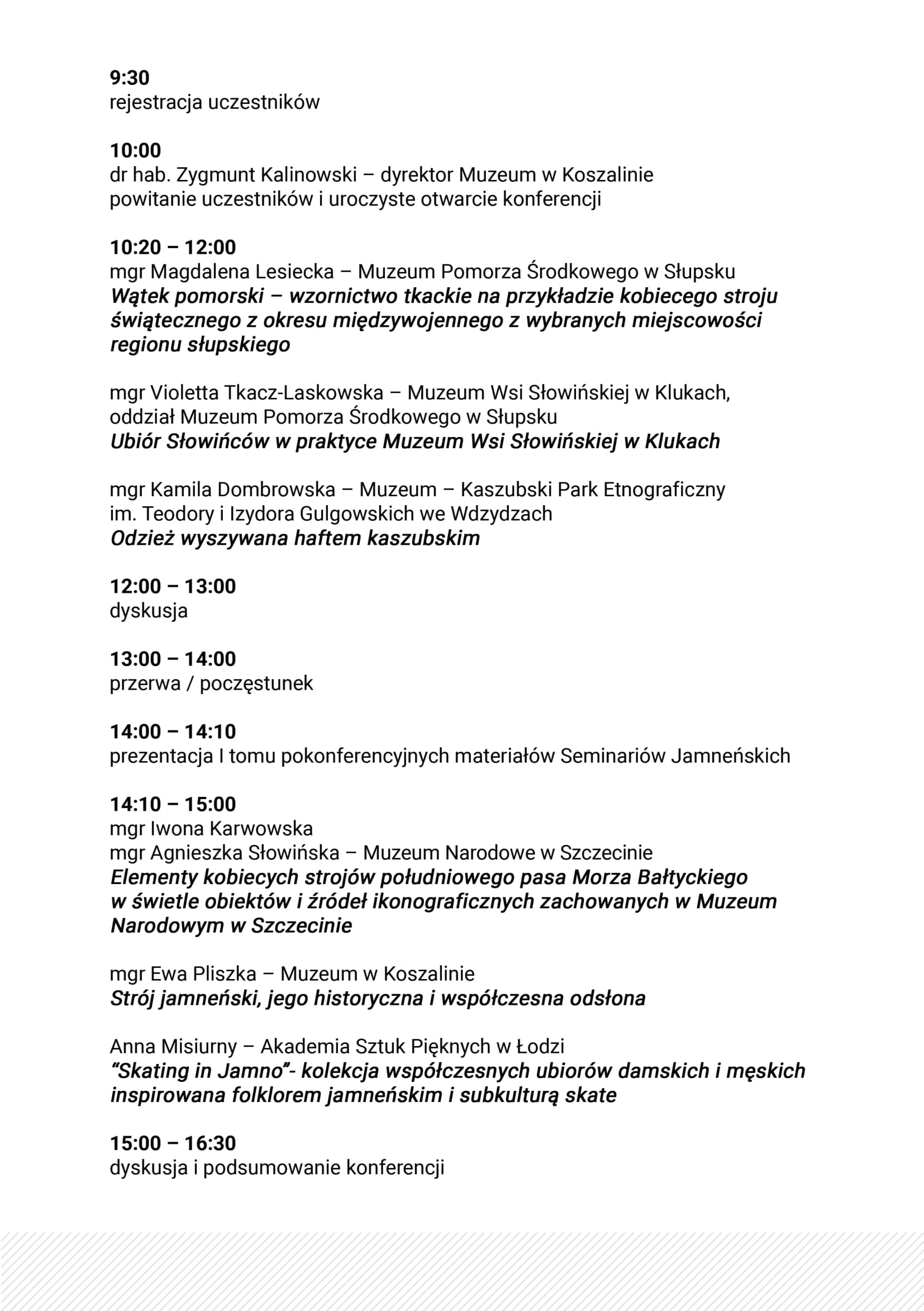 9:30
rejestracja uczestników

10:00
dr hab. Zygmunt Kalinowski – dyrektor Muzeum w Koszalinie
powitanie uczestników i uroczyste otwarcie konferencji

10:20 – 12:00
mgr Magdalena Lesiecka – Muzeum Pomorza Środkowego w Słupsku
Wątek pomorski – wzornictwo tkackie na przykładzie kobiecego stroju świątecznego z okresu międzywojennego z wybranych miejscowości regionu słupskiego

mgr Violetta Tkacz-Laskowska – Muzeum Wsi Słowińskiej w Klukach, oddział Muzeum Pomorza Środkowego w Słupsku
Ubiór Słowińców w praktyce Muzeum Wsi Słowińskiej w Klukach

mgr Kamila Dombrowska – Muzeum – Kaszubski Park Etnograficzny im. Teodory i Izydora Gulgowskich we Wdzydzach
Odzież wyszywana haftem kaszubskim

12:00 – 13:00
dyskusja

13:00 – 14:00
przerwa / poczęstunek

14:00 – 14:10
prezentacja I tomu pokonferencyjnych materiałów Seminariów Jamneńskich

14:10 – 15:00
mgr Iwona Karwowska
mgr Agnieszka Słowińska – Muzeum Narodowe w Szczecinie
Elementy kobiecych strojów południowego pasa Morza Bałtyckiego w świetle obiektów i źródeł ikonograficznych zachowanych w Muzeum Narodowym w Szczecinie

mgr Ewa Pliszka – Muzeum w Koszalinie
Strój jamneński, jego historyczna i współczesna odsłona

Anna Misiurny – Akademia Sztuk Pięknych w Łodzi
“Skating in Jamno”- kolekcja współczesnych ubiorów damskich i męskich inspirowana folklorem jamneńskim i subkulturą skate

15:00 – 16:30
dyskusja i podsumowanie konferencji